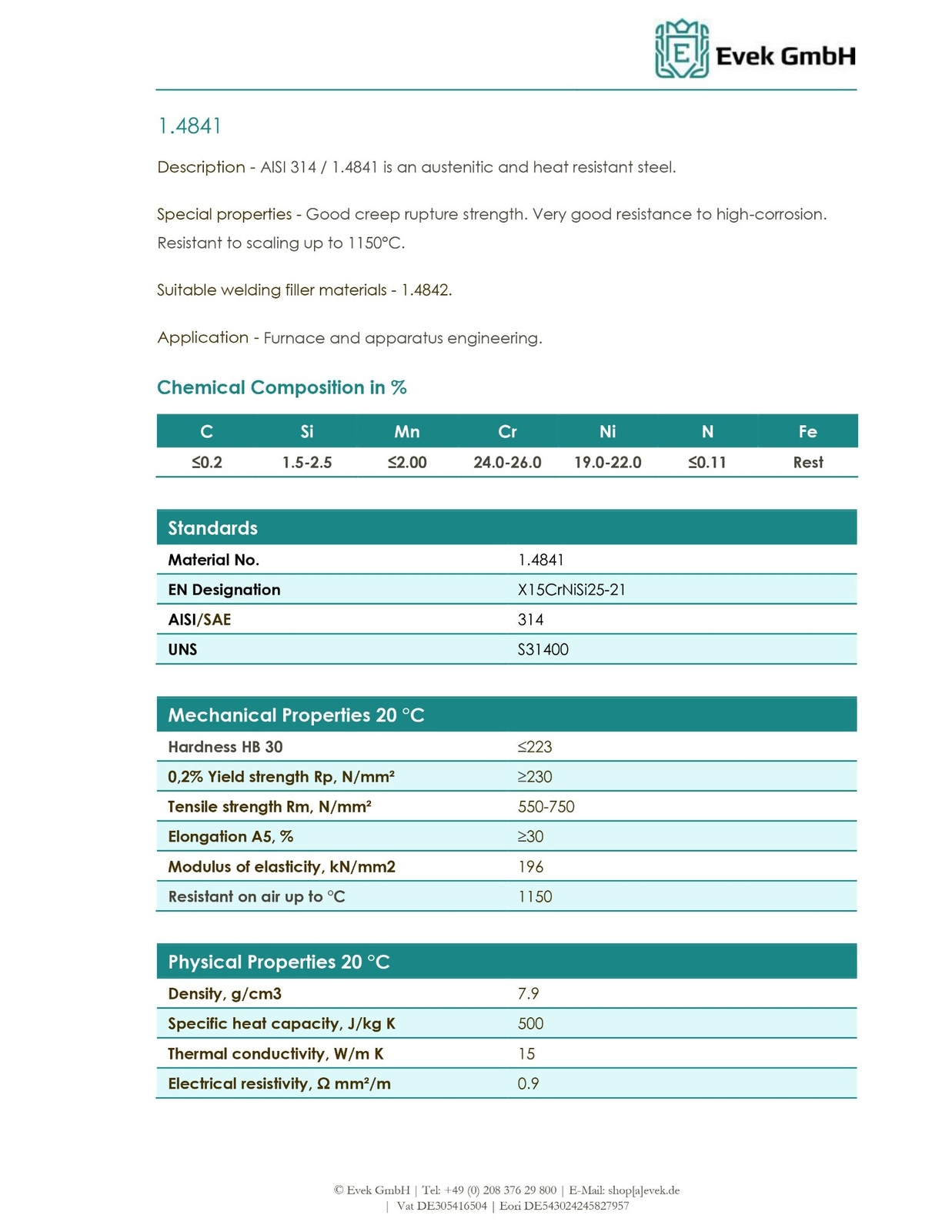 E

Evek GmbH

1.4841

Description - AISI 314 / 1.4841 is an austenitic and heat resistant steel.

Special properties - Good creep rupture strength. Very good resistance to high-corrosion. Resistant to scaling up to 1150°C.

Suitable welding filler materials - 1.4842.

Application - Furnace and apparatus engineering.

Chemical Composition in %

| C | Si | Mn | Cr | Ni | N | Fe |
|---|---|---|---|---|---|---|
| ≤0.2 | 1.5-2.5 | ≤2.00 | 24.0-26.0 | 19.0-22.0 | ≤0.11 | Rest |

| Standards | |
|---|---|
| Material No. | 1.4841 |
| EN Designation | X15CrNiSi25-21 |
| AISI/SAE | 314 |
| UNS | S31400 |

| Mechanical Properties 20 °C | |
|---|---|
| Hardness HB 30 | ≤223 |
| 0,2% Yield strength Rp, N/mm² | ≥230 |
| Tensile strength Rm, N/mm² | 550-750 |
| Elongation A5, % | ≥30 |
| Modulus of elasticity, kN/mm2 | 196 |
| Resistant on air up to °C | 1150 |

| Physical Properties 20 °C | |
|---|---|
| Density, g/cm3 | 7.9 |
| Specific heat capacity, J/kg K | 500 |
| Thermal conductivity, W/m K | 15 |
| Electrical resistivity, Ω mm²/m | 0.9 |

© Evek GmbH | Tel: +49 (0) 208 376 29 800 | E-Mail: shop[a]evek.de | Vat DE305416504 | Eori DE543024245827957